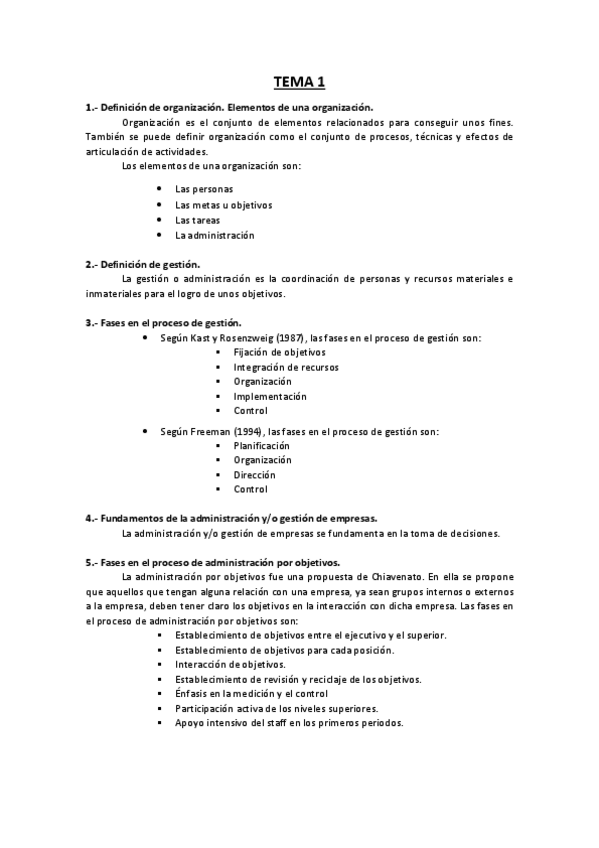 TEMA 1

1.- Definición de organización. Elementos de una organización.

Organización es el conjunto de elementos relacionados para conseguir unos fines. También se puede definir organización como el conjunto de procesos, técnicas y efectos de articulación de actividades.

Los elementos de una organización son:

- Las personas
- Las metas u objetivos
- Las tareas
- La administración

2.- Definición de gestión.

La gestión o administración es la coordinación de personas y recursos materiales e inmateriales para el logro de unos objetivos.

3.- Fases en el proceso de gestión.

- Según Kast y Rosenzweig (1987), las fases en el proceso de gestión son:
  - Fijación de objetivos
  - Integración de recursos
  - Organización
  - Implementación
  - Control

- Según Freeman (1994), las fases en el proceso de gestión son:
  - Planificación
  - Organización
  - Dirección
  - Control

4.- Fundamentos de la administración y/o gestión de empresas.

La administración y/o gestión de empresas se fundamenta en la toma de decisiones.

5.- Fases en el proceso de administración por objetivos.

La administración por objetivos fue una propuesta de Chiavenato. En ella se propone que aquellos que tengan alguna relación con una empresa, ya sean grupos internos o externos a la empresa, deben tener claro los objetivos en la interacción con dicha empresa. Las fases en el proceso de administración por objetivos son:

- Establecimiento de objetivos entre el ejecutivo y el superior.
- Establecimiento de objetivos para cada posición.
- Interacción de objetivos.
- Establecimiento de revisión y reciclaje de los objetivos.
- Énfasis en la medición y el control
- Participación activa de los niveles superiores.
- Apoyo intensivo del staff en los primeros periodos.